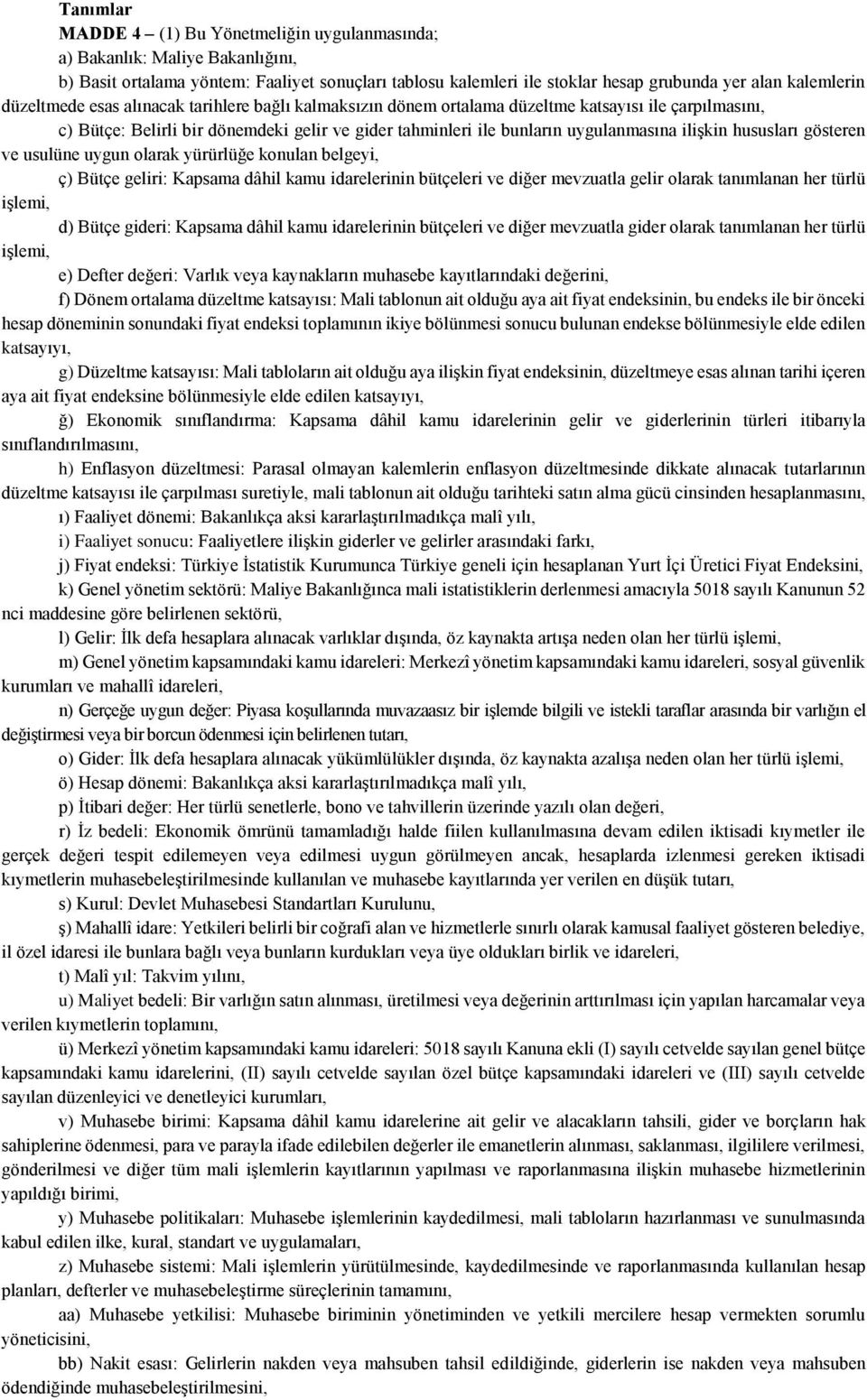 Tanımlar

MADDE 4 – (1) Bu Yönetmeliğin uygulanmasında;

a) Bakanlık: Maliye Bakanlığını,

b) Basit ortalama yöntem: Faaliyet sonuçları tablosu kalemleri ile stoklar hesap grubunda yer alan kalemlerin düzeltmede esas alınacak tarihlere bağlı kalmaksızın dönem ortalama düzeltme katsayısı ile çarpılmasını,

c) Bütçe: Belirli bir dönemdeki gelir ve gider tahminleri ile bunların uygulanmasına ilişkin hususları gösteren ve usulüne uygun olarak yürürlüğe konulan belgeyi,

ç) Bütçe geliri: Kapsama dâhil kamu idarelerinin bütçeleri ve diğer mevzuatla gelir olarak tanımlanan her türlü işlemi,

d) Bütçe gideri: Kapsama dâhil kamu idarelerinin bütçeleri ve diğer mevzuatla gider olarak tanımlanan her türlü işlemi,

e) Defter değeri: Varlık veya kaynakların muhasebe kayıtlarındaki değerini,

f) Dönem ortalama düzeltme katsayısı: Mali tablonun ait olduğu aya ait fiyat endeksinin, bu endeks ile bir önceki hesap döneminin sonundaki fiyat endeksi toplamının ikiye bölünmesi sonucu bulunan endekse bölünmesiyle elde edilen katsayıyı,

g) Düzeltme katsayısı: Mali tabloların ait olduğu aya ilişkin fiyat endeksinin, düzeltmeye esas alınan tarihi içeren aya ait fiyat endeksine bölünmesiyle elde edilen katsayıyı,

ğ) Ekonomik sınıflandırma: Kapsama dâhil kamu idarelerinin gelir ve giderlerinin türleri itibarıyla sınıflandırılmasını,

h) Enflasyon düzeltmesi: Parasal olmayan kalemlerin enflasyon düzeltmesinde dikkate alınacak tutarlarının düzeltme katsayısı ile çarpılması suretiyle, mali tablonun ait olduğu tarihteki satın alma gücü cinsinden hesaplanmasını,

ı) Faaliyet dönemi: Bakanlıkça aksi kararlaştırılmadıkça malî yılı,

i) Faaliyet sonucu: Faaliyetlere ilişkin giderler ve gelirler arasındaki farkı,

j) Fiyat endeksi: Türkiye İstatistik Kurumunca Türkiye geneli için hesaplanan Yurt İçi Üretici Fiyat Endeksini,

k) Genel yönetim sektörü: Maliye Bakanlığınca mali istatistiklerin derlenmesi amacıyla 5018 sayılı Kanunun 52 nci maddesine göre belirlenen sektörü,

l) Gelir: İlk defa hesaplara alınacak varlıklar dışında, öz kaynakta artışa neden olan her türlü işlemi,

m) Genel yönetim kapsamındaki kamu idareleri: Merkezî yönetim kapsamındaki kamu idareleri, sosyal güvenlik kurumları ve mahallî idareleri,

n) Gerçeğe uygun değer: Piyasa koşullarında muvazaasız bir işlemde bilgili ve istekli taraflar arasında bir varlığın el değiştirmesi veya bir borcun ödenmesi için belirlenen tutarı,

o) Gider: İlk defa hesaplara alınacak yükümlülükler dışında, öz kaynakta azalışa neden olan her türlü işlemi,

ö) Hesap dönemi: Bakanlıkça aksi kararlaştırılmadıkça malî yılı,

p) İtibari değer: Her türlü senetlerle, bono ve tahvillerin üzerinde yazılı olan değeri,

r) İz bedeli: Ekonomik ömrünü tamamladığı halde fiilen kullanılmasına devam edilen iktisadi kıymetler ile gerçek değeri tespit edilemeyen veya edilmesi uygun görülmeyen ancak, hesaplarda izlenmesi gereken iktisadi kıymetlerin muhasebeleştirilmesinde kullanılan ve muhasebe kayıtlarında yer verilen en düşük tutarı,

s) Kurul: Devlet Muhasebesi Standartları Kurulunu,

ş) Mahallî idare: Yetkileri belirli bir coğrafi alan ve hizmetlerle sınırlı olarak kamusal faaliyet gösteren belediye, il özel idaresi ile bunlara bağlı veya bunların kurdukları veya üye oldukları birlik ve idareleri,

t) Malî yıl: Takvim yılını,

u) Maliyet bedeli: Bir varlığın satın alınması, üretilmesi veya değerinin arttırılması için yapılan harcamalar veya verilen kıymetlerin toplamını,

ü) Merkezî yönetim kapsamındaki kamu idareleri: 5018 sayılı Kanuna ekli (I) sayılı cetvelde sayılan genel bütçe kapsamındaki kamu idarelerini, (II) sayılı cetvelde sayılan özel bütçe kapsamındaki idareleri ve (III) sayılı cetvelde sayılan düzenleyici ve denetleyici kurumları,

v) Muhasebe birimi: Kapsama dâhil kamu idarelerine ait gelir ve alacakların tahsili, gider ve borçların hak sahiplerine ödenmesi, para ve parayla ifade edilebilen değerler ile emanetlerin alınması, saklanması, ilgililere verilmesi, gönderilmesi ve diğer tüm mali işlemlerin kayıtlarının yapılması ve raporlanmasına ilişkin muhasebe hizmetlerinin yapıldığı birimi,

y) Muhasebe politikaları: Muhasebe işlemlerinin kaydedilmesi, mali tabloların hazırlanması ve sunulmasında kabul edilen ilke, kural, standart ve uygulamaları,

z) Muhasebe sistemi: Mali işlemlerin yürütülmesinde, kaydedilmesinde ve raporlanmasında kullanılan hesap planları, defterler ve muhasebeleştirme süreçlerinin tamamını,

aa) Muhasebe yetkilisi: Muhasebe biriminin yönetiminden ve yetkili mercilere hesap vermekten sorumlu yöneticisini,

bb) Nakit esası: Gelirlerin nakden veya mahsuben tahsil edildiğinde, giderlerin ise nakden veya mahsuben ödendiğinde muhasebeleştirilmesini,